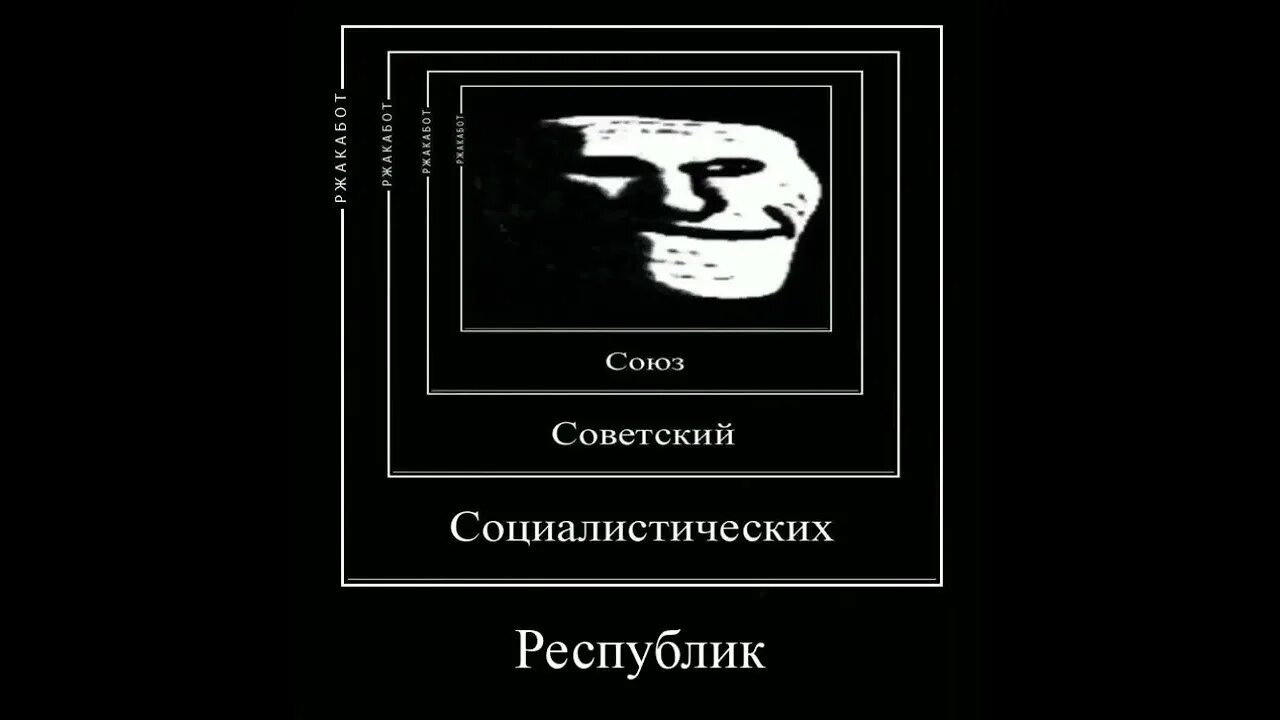 РЖАКАБОТ
РЖАКАБОТ
РЖАКАБОТ
РЖАКАБОТ

Союз

Советский

Социалистических

Республик